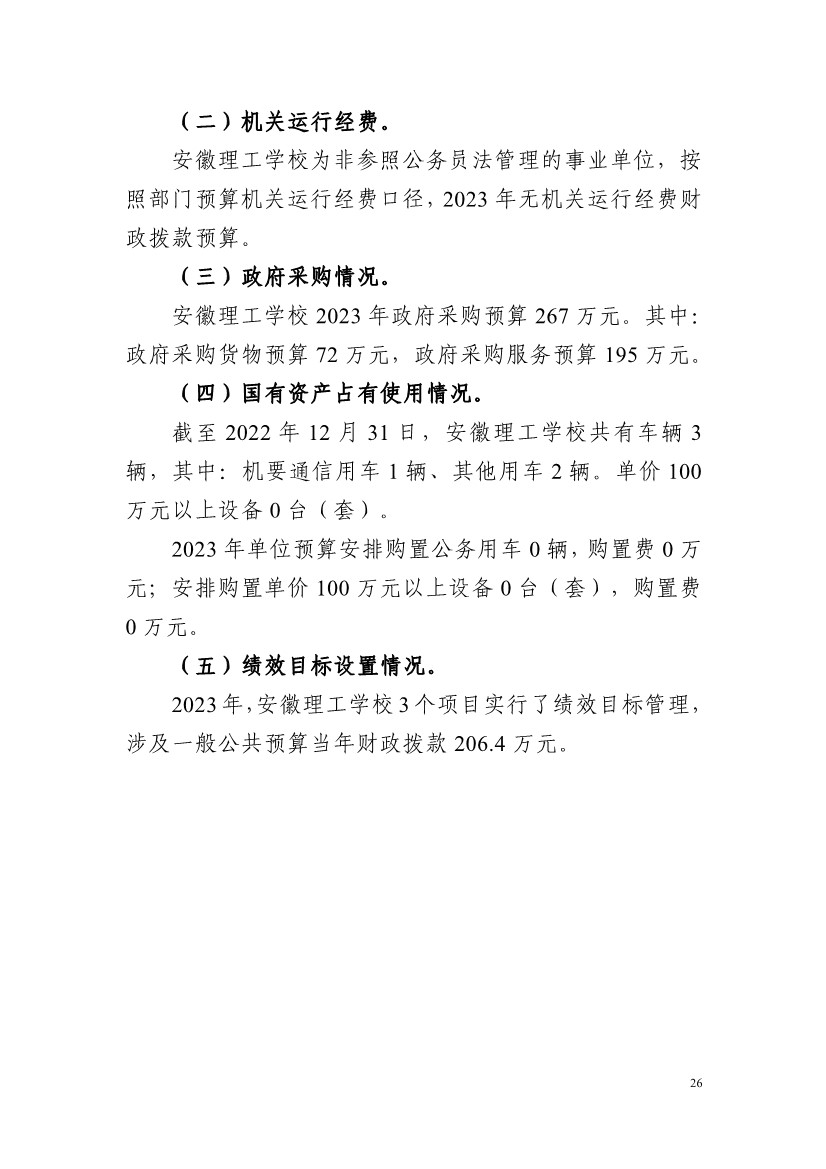 （二）机关运行经费。

安徽理工学校为非参照公务员法管理的事业单位，按照部门预算机关运行经费口径，2023 年无机关运行经费财政拨款预算。

（三）政府采购情况。

安徽理工学校 2023 年政府采购预算 267 万元。其中：政府采购货物预算 72 万元，政府采购服务预算 195 万元。

（四）国有资产占有使用情况。

截至 2022 年 12 月 31 日，安徽理工学校共有车辆 3 辆，其中：机要通信用车 1 辆、其他用车 2 辆。单价 100 万元以上设备 0 台（套）。

2023 年单位预算安排购置公务用车 0 辆，购置费 0 万元；安排购置单价 100 万元以上设备 0 台（套），购置费 0 万元。

（五）绩效目标设置情况。

2023 年，安徽理工学校 3 个项目实行了绩效目标管理，涉及一般公共预算当年财政拨款 206.4 万元。

26